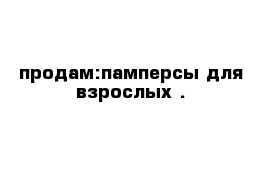 продам:памперсы для взрослых .